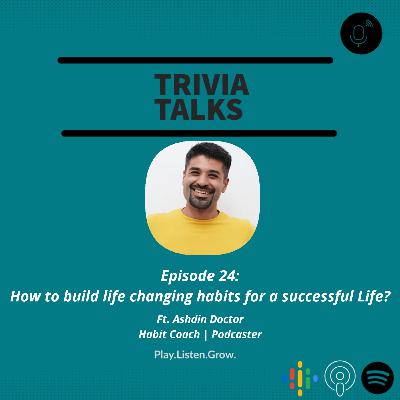 TRIVIA TALKS

Episode 24:
How to build life changing habits for a successful Life?

Ft. Ashdin Doctor
Habit Coach | Podcaster

Play.Listen.Grow.